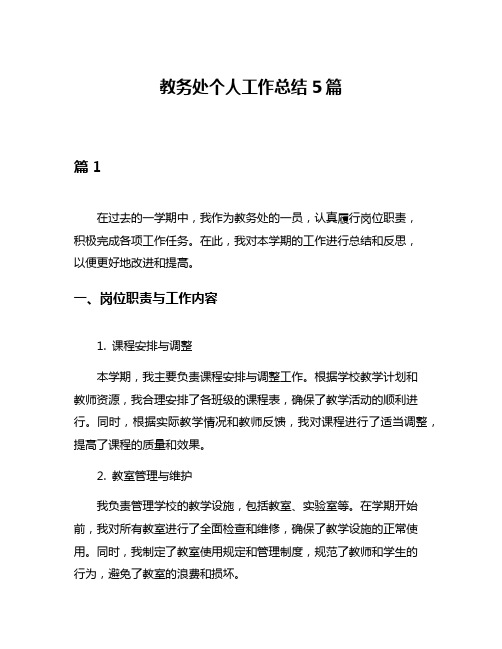 教务处个人工作总结 5 篇

篇 1

在过去的一学期中，我作为教务处的一员，认真履行岗位职责，积极完成各项工作任务。在此，我对本学期的工作进行总结和反思，以便更好地改进和提高。

一、岗位职责与工作内容

1. 课程安排与调整

本学期，我主要负责课程安排与调整工作。根据学校教学计划和教师资源，我合理安排了各班级的课程表，确保了教学活动的顺利进行。同时，根据实际教学情况和教师反馈，我对课程进行了适当调整，提高了课程的质量和效果。

2. 教室管理与维护

我负责管理学校的教学设施，包括教室、实验室等。在学期开始前，我对所有教室进行了全面检查和维修，确保了教学设施的正常使用。同时，我制定了教室使用规定和管理制度，规范了教师和学生的行为，避免了教室的浪费和损坏。